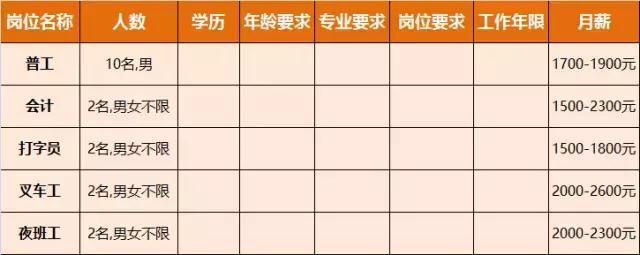 | 岗位名称 | 人数 | 学历 | 年龄要求 | 专业要求 | 岗位要求 | 工作年限 | 月薪 |
|---|---|---|---|---|---|---|---|
| 普工 | 10名,男 | | | | | | 1700-1900元 |
| 会计 | 2名,男女不限 | | | | | | 1500-2300元 |
| 打字员 | 2名,男女不限 | | | | | | 1500-1800元 |
| 叉车工 | 2名,男女不限 | | | | | | 2000-2600元 |
| 夜班工 | 2名,男女不限 | | | | | | 2000-2300元 |